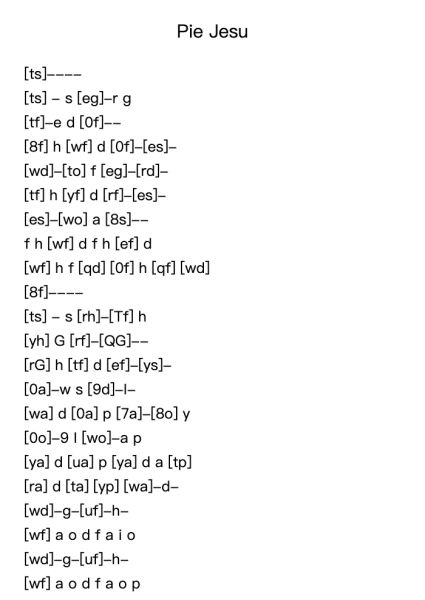 Pie Jesu

[ts]----
[ts] - s [eg]-r g
[tf]-e d [0f]--
[8f] h [wf] d [0f]-[es]-
[wd]-[to] f [eg]-[rd]-
[tf] h [yf] d [rf]-[es]-
[es]-[wo] a [8s]--
f h [wf] d f h [ef] d
[wf] h f [qd] [0f] h [qf] [wd]
[8f]----
[ts] - s [rh]-[Tf] h
[yh] G [rf]-[QG]--
[rG] h [tf] d [ef]-[ys]-
[0a]-w s [9d]-l-
[wa] d [0a] p [7a]-[8o] y
[0o]-9 l [wo]-a p
[ya] d [ua] p [ya] d a [tp]
[ra] d [ta] [yp] [wa]-d-
[wd]-g-[uf]-h-
[wf] a o d f a i o
[wd]-g-[uf]-h-
[wf] a o d f a o p